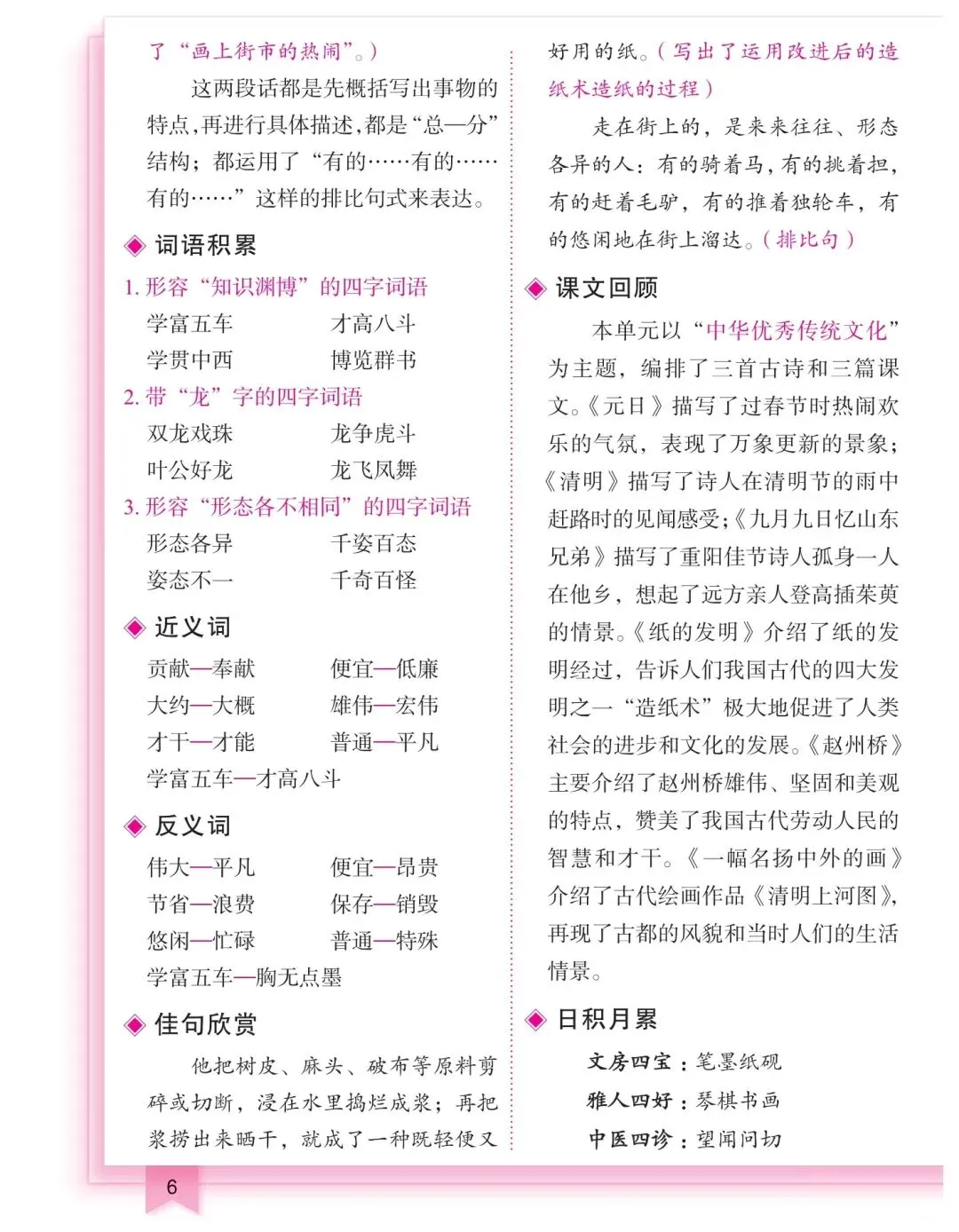 了“画上街市的热闹”。）

这两段话都是先概括写出事物的特点，再进行具体描述，都是“总—分”结构；都运用了“有的……有的……有的……”这样的排比句式来表达。

◆ 词语积累

1. 形容“知识渊博”的四字词语

学富五车　　才高八斗
学贯中西　　博览群书

2. 带“龙”字的四字词语

双龙戏珠　　龙争虎斗
叶公好龙　　龙飞凤舞

3. 形容“形态各不相同”的四字词语

形态各异　　千姿百态
姿态不一　　千奇百怪

◆ 近义词

贡献—奉献　　便宜—低廉
大约—大概　　雄伟—宏伟
才干—才能　　普通—平凡
学富五车—才高八斗

◆ 反义词

伟大—平凡　　便宜—昂贵
节省—浪费　　保存—销毁
悠闲—忙碌　　普通—特殊
学富五车—胸无点墨

◆ 佳句欣赏

他把树皮、麻头、破布等原料剪碎或切断，浸在水里捣烂成浆；再把浆捞出来晒干，就成了一种既轻便又好用的纸。（写出了运用改进后的造纸术造纸的过程）

走在街上的，是来来往往、形态各异的人：有的骑着马，有的挑着担，有的赶着毛驴，有的推着独轮车，有的悠闲地在街上溜达。（排比句）

◆ 课文回顾

本单元以“中华优秀传统文化”为主题，编排了三首古诗和三篇课文。《元日》描写了过春节时热闹欢乐的气氛，表现了万象更新的景象；《清明》描写了诗人在清明节的雨中赶路时的见闻感受；《九月九日忆山东兄弟》描写了重阳佳节诗人孤身一人在他乡，想起了远方亲人登高插茱萸的情景。《纸的发明》介绍了纸的发明经过，告诉人们我国古代的四大发明之一“造纸术”极大地促进了人类社会的进步和文化的发展。《赵州桥》主要介绍了赵州桥雄伟、坚固和美观的特点，赞美了我国古代劳动人民的智慧和才干。《一幅名扬中外的画》介绍了古代绘画作品《清明上河图》，再现了古都的风貌和当时人们的生活情景。

◆ 日积月累

文房四宝：笔墨纸砚
雅人四好：琴棋书画
中医四诊：望闻问切

6